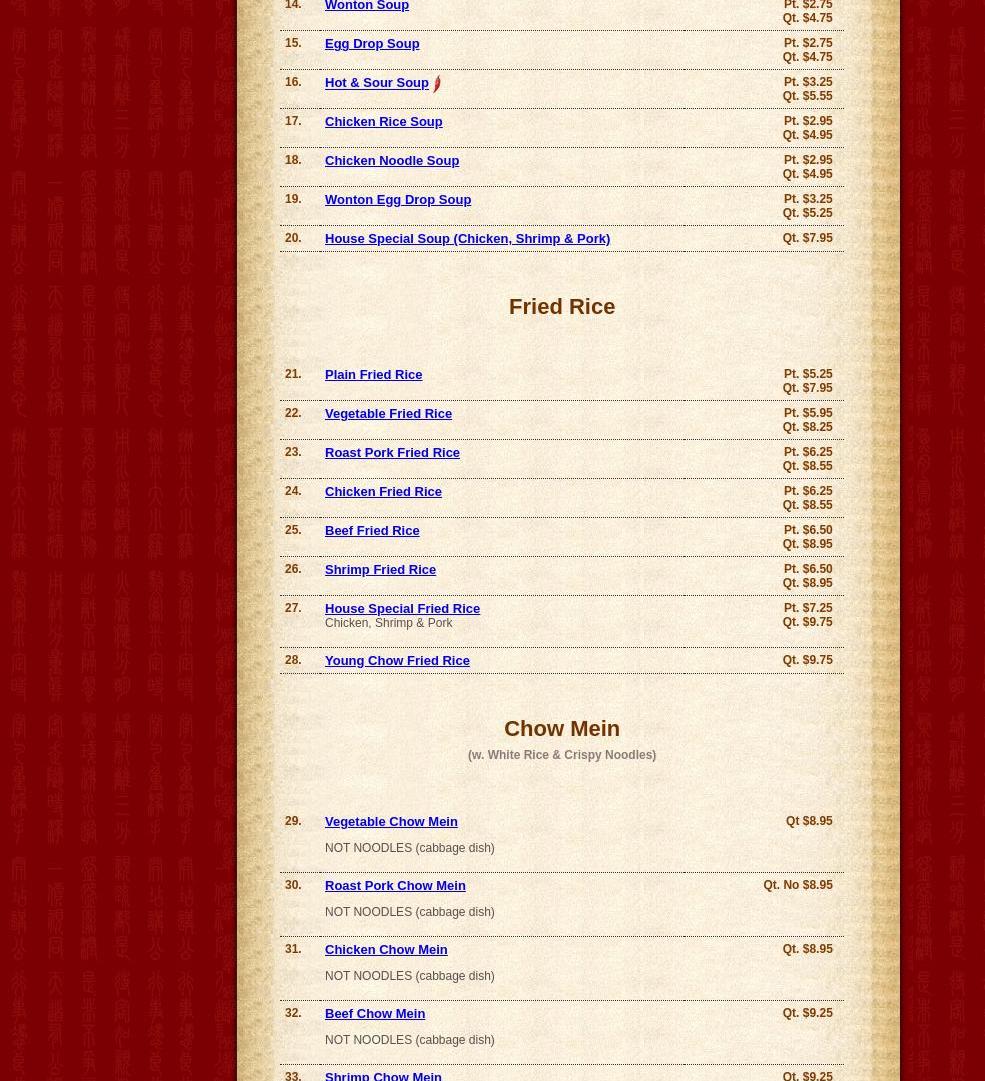 14. Wonton Soup Pt. $2.75 Qt. $4.75

15. Egg Drop Soup Pt. $2.75 Qt. $4.75

16. Hot & Sour Soup Pt. $3.25 Qt. $5.55

17. Chicken Rice Soup Pt. $2.95 Qt. $4.95

18. Chicken Noodle Soup Pt. $2.95 Qt. $4.95

19. Wonton Egg Drop Soup Pt. $3.25 Qt. $5.25

20. House Special Soup (Chicken, Shrimp & Pork) Qt. $7.95

Fried Rice

21. Plain Fried Rice Pt. $5.25 Qt. $7.95

22. Vegetable Fried Rice Pt. $5.95 Qt. $8.25

23. Roast Pork Fried Rice Pt. $6.25 Qt. $8.55

24. Chicken Fried Rice Pt. $6.25 Qt. $8.55

25. Beef Fried Rice Pt. $6.50 Qt. $8.95

26. Shrimp Fried Rice Pt. $6.50 Qt. $8.95

27. House Special Fried Rice
Chicken, Shrimp & Pork Pt. $7.25 Qt. $9.75

28. Young Chow Fried Rice Qt. $9.75

Chow Mein

(w. White Rice & Crispy Noodles)

29. Vegetable Chow Mein Qt $8.95
NOT NOODLES (cabbage dish)

30. Roast Pork Chow Mein Qt. No $8.95
NOT NOODLES (cabbage dish)

31. Chicken Chow Mein Qt. $8.95
NOT NOODLES (cabbage dish)

32. Beef Chow Mein Qt. $9.25
NOT NOODLES (cabbage dish)

33. Shrimp Chow Mein Qt. $9.25